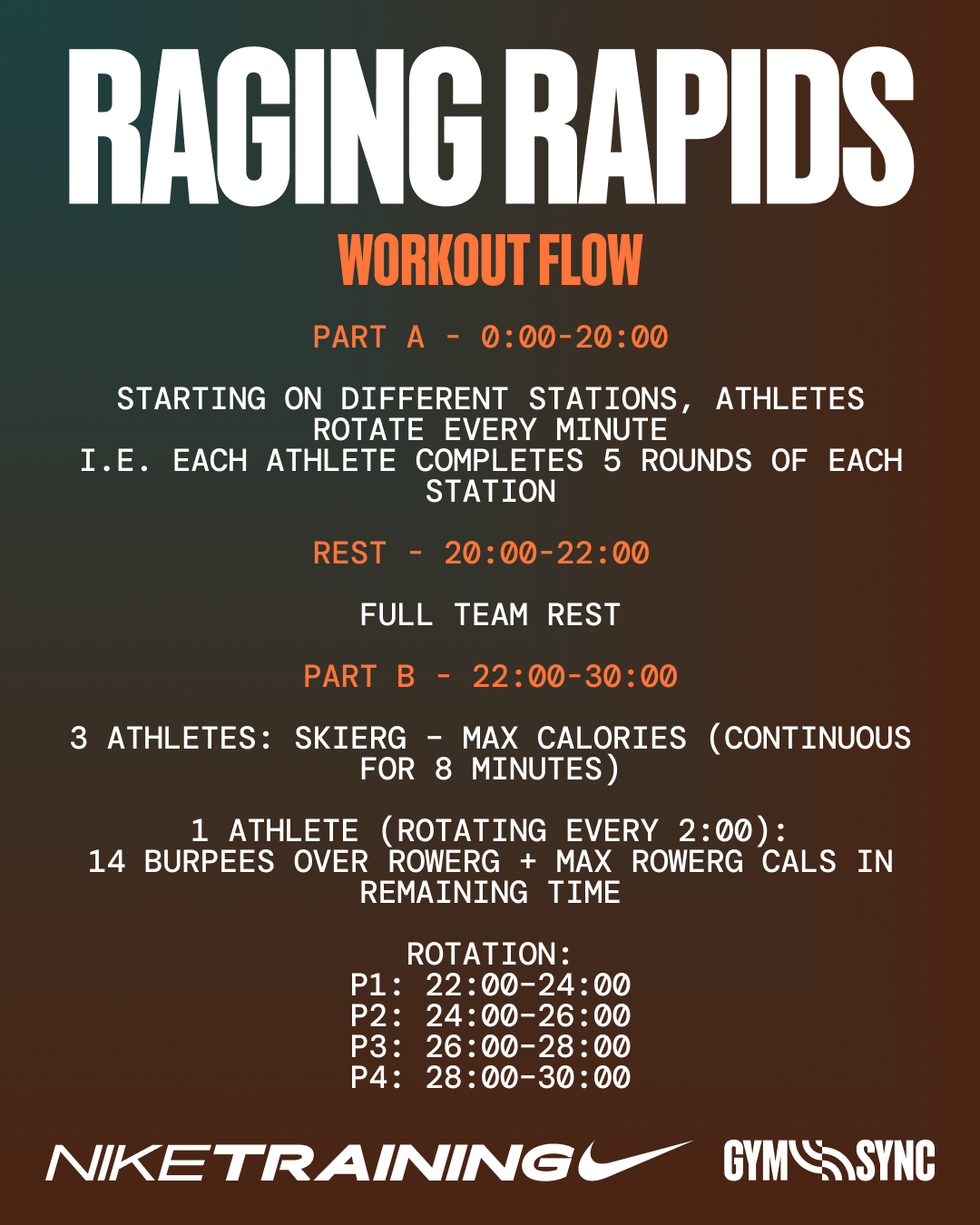 RAGING RAPIDS
WORKOUT FLOW

PART A - 0:00-20:00

STARTING ON DIFFERENT STATIONS, ATHLETES ROTATE EVERY MINUTE
I.E. EACH ATHLETE COMPLETES 5 ROUNDS OF EACH STATION

REST - 20:00-22:00

FULL TEAM REST

PART B - 22:00-30:00

3 ATHLETES: SKIERG - MAX CALORIES (CONTINUOUS FOR 8 MINUTES)

1 ATHLETE (ROTATING EVERY 2:00):
14 BURPEES OVER ROWERG + MAX ROWERG CALS IN REMAINING TIME

ROTATION:
P1: 22:00-24:00
P2: 24:00-26:00
P3: 26:00-28:00
P4: 28:00-30:00

NIKE TRAINING GYM SYNC